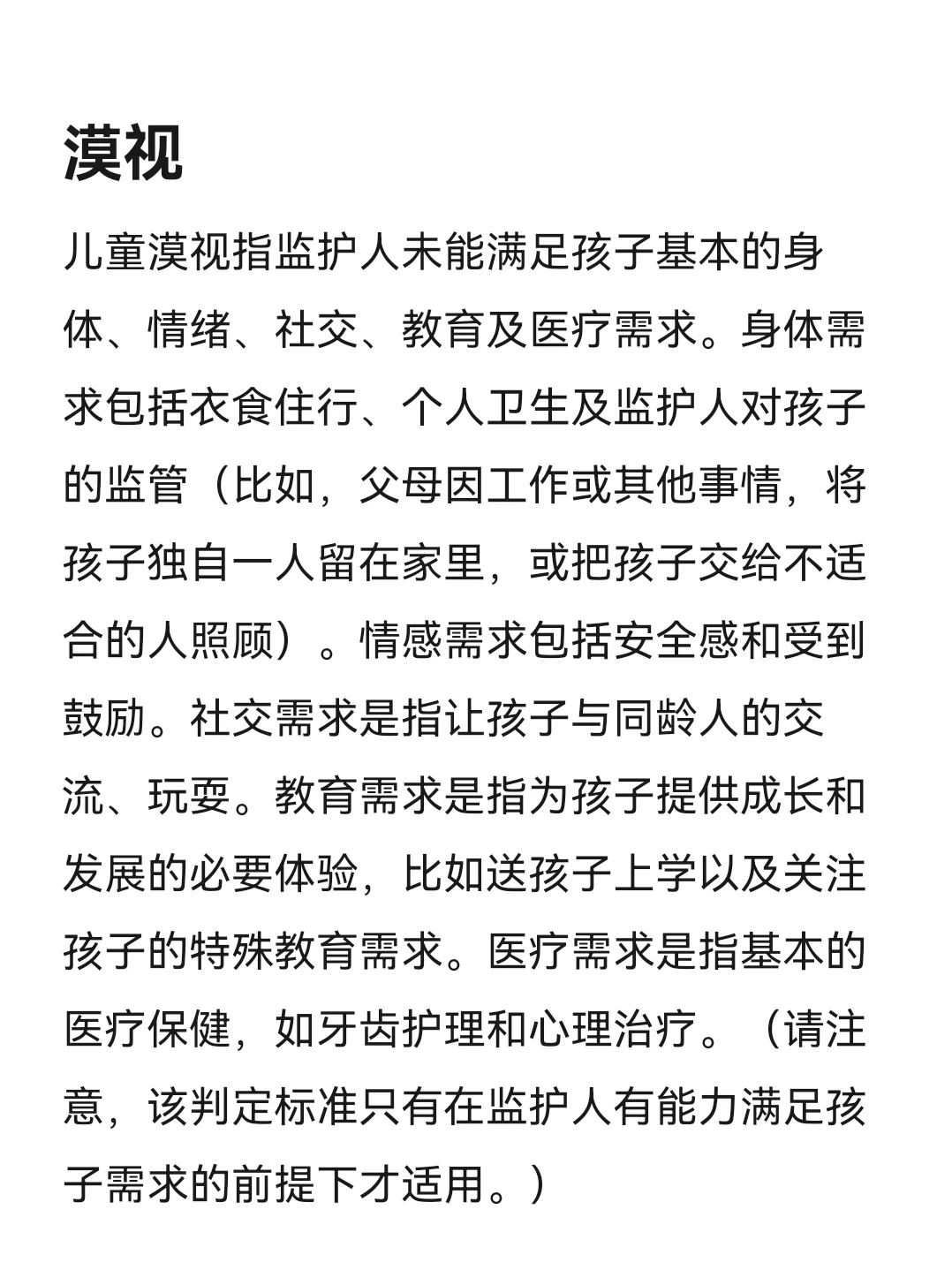 漠视

儿童漠视指监护人未能满足孩子基本的身体、情绪、社交、教育及医疗需求。身体需求包括衣食住行、个人卫生及监护人对孩子的监管（比如，父母因工作或其他事情，将孩子独自一人留在家里，或把孩子交给不适合的人照顾）。情感需求包括安全感和受到鼓励。社交需求是指让孩子与同龄人的交流、玩耍。教育需求是指为孩子提供成长和发展的必要体验，比如送孩子上学以及关注孩子的特殊教育需求。医疗需求是指基本的医疗保健，如牙齿护理和心理治疗。（请注意，该判定标准只有在监护人有能力满足孩子需求的前提下才适用。）